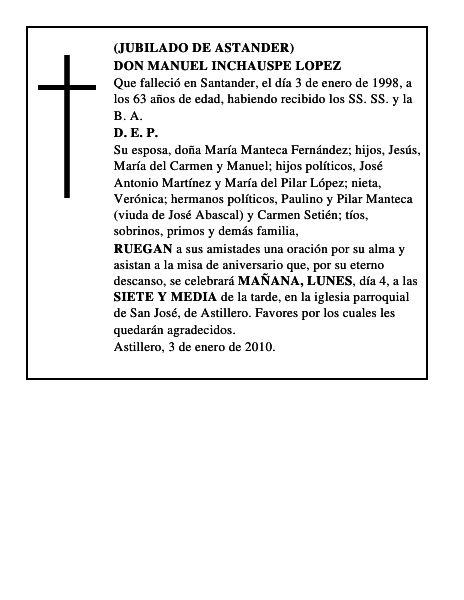 (JUBILADO DE ASTANDER)
DON MANUEL INCHAUSPE LOPEZ
Que falleció en Santander, el día 3 de enero de 1998, a los 63 años de edad, habiendo recibido los SS. SS. y la B. A.
D. E. P.
Su esposa, doña María Manteca Fernández; hijos, Jesús, María del Carmen y Manuel; hijos políticos, José Antonio Martínez y María del Pilar López; nieta, Verónica; hermanos políticos, Paulino y Pilar Manteca (viuda de José Abascal) y Carmen Setién; tíos, sobrinos, primos y demás familia,
RUEGAN a sus amistades una oración por su alma y asistan a la misa de aniversario que, por su eterno descanso, se celebrará MAÑANA, LUNES, día 4, a las SIETE Y MEDIA de la tarde, en la iglesia parroquial de San José, de Astillero. Favores por los cuales les quedarán agradecidos.
Astillero, 3 de enero de 2010.